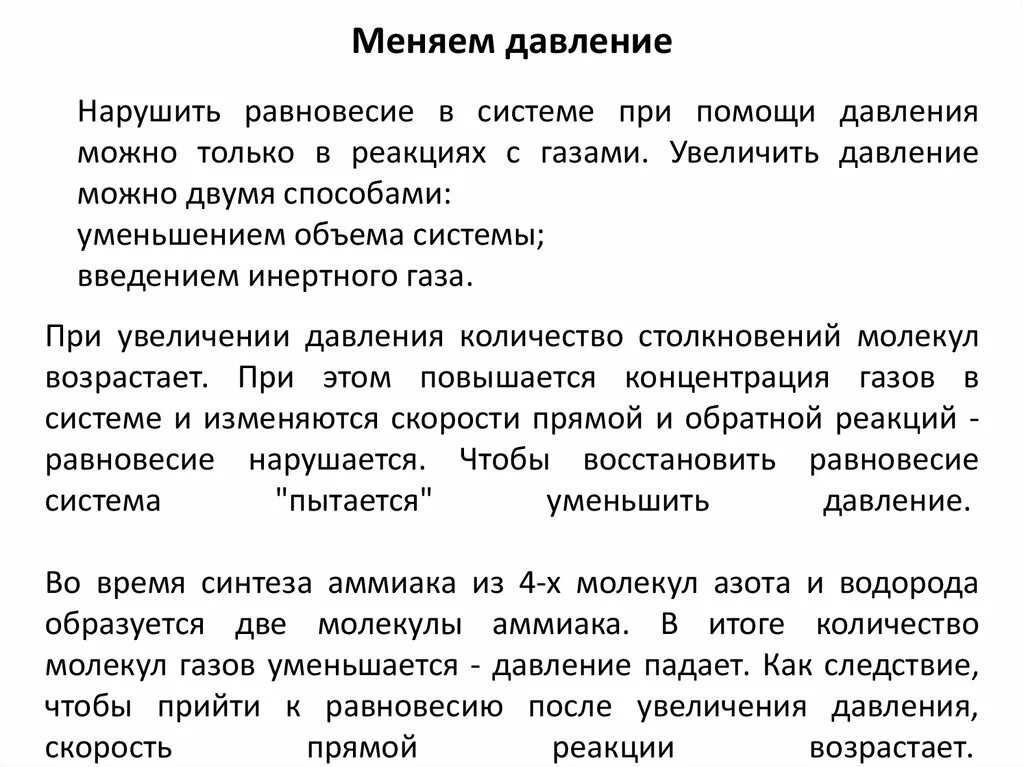 Меняем давление

Нарушить равновесие в системе при помощи давления можно только в реакциях с газами. Увеличить давление можно двумя способами:
уменьшением объема системы;
введением инертного газа.

При увеличении давления количество столкновений молекул возрастает. При этом повышается концентрация газов в системе и изменяются скорости прямой и обратной реакций - равновесие нарушается. Чтобы восстановить равновесие система "пытается" уменьшить давление.

Во время синтеза аммиака из 4-х молекул азота и водорода образуется две молекулы аммиака. В итоге количество молекул газов уменьшается - давление падает. Как следствие, чтобы прийти к равновесию после увеличения давления, скорость прямой реакции возрастает.